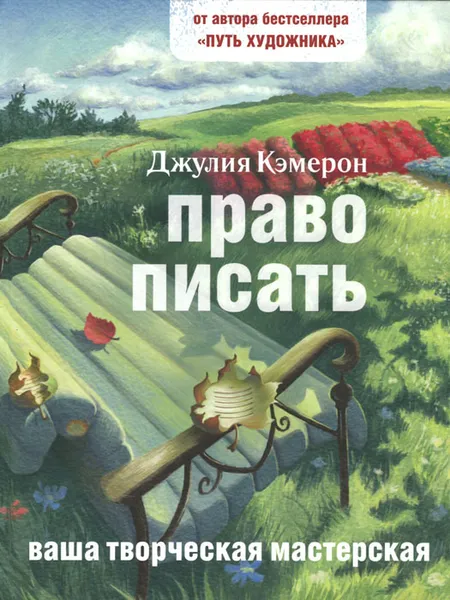 от автора бестселлера
«ПУТЬ ХУДОЖНИКА»

Джулия Кэмерон

право писать

ваша творческая мастерская